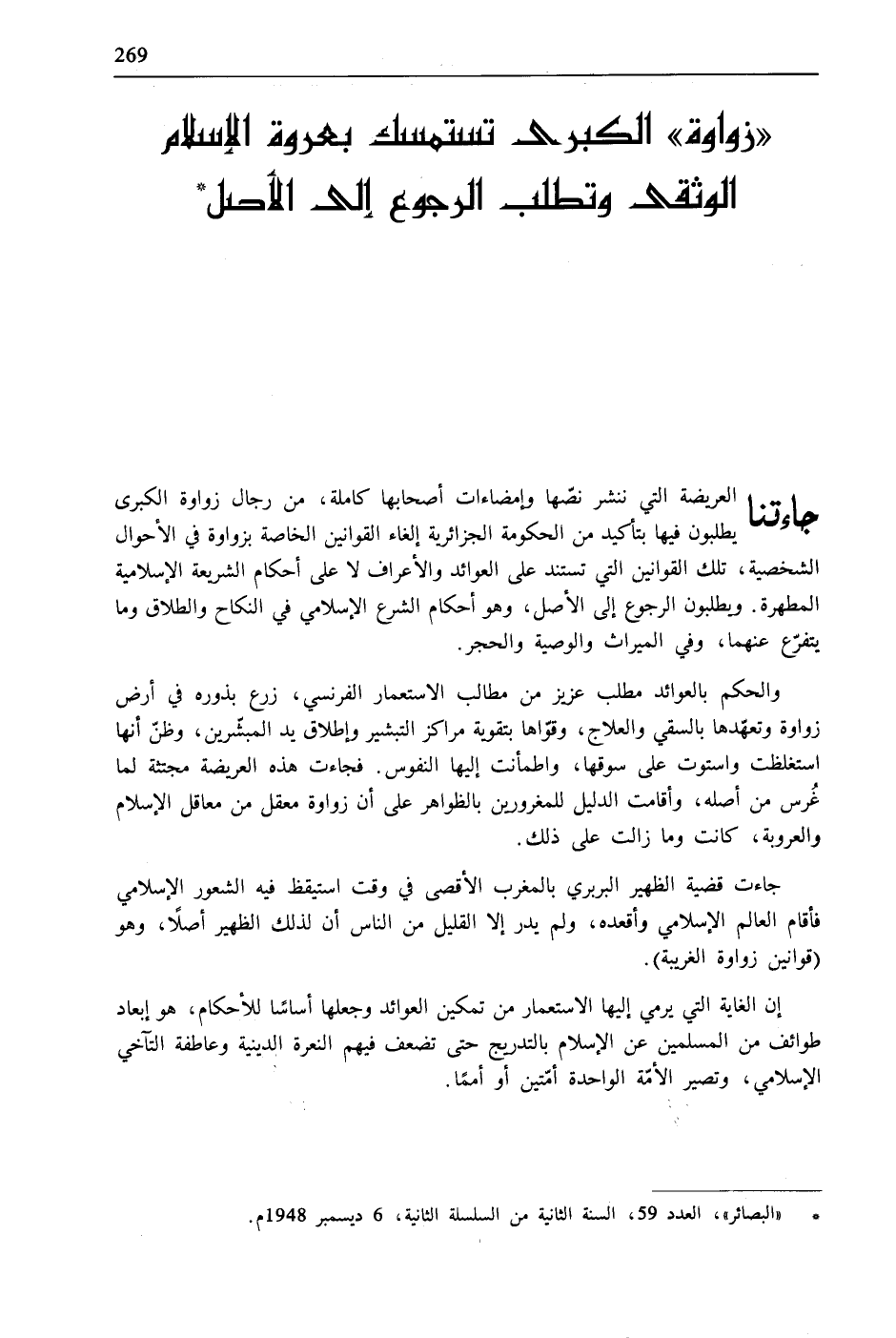 269

«زواوة» الكبرى تستمسك بعروة الإسلام الوثقى وتطلب الرجوع إلى الأصل*

جاءتنا العريضة التي ننشر نصّها وإمضاءات أصحابها كاملة، من رجال زواوة الكبرى يطلبون فيها بتأكيد من الحكومة الجزائرية إلغاء القوانين الخاصة بزواوة في الأحوال الشخصية، تلك القوانين التي تستند على العوائد والأعراف لا على أحكام الشريعة الإسلامية المطهرة. ويطلبون الرجوع إلى الأصل، وهو أحكام الشرع الإسلامي في النكاح والطلاق وما يتفرّع عنهما، وفي الميراث والوصية والحجر.

والحكم بالعوائد مطلب عزيز من مطالب الاستعمار الفرنسي، زرع بذوره في أرض زواوة وتعهّدها بالسقي والعلاج، وقوّاها بتقوية مراكز التبشير وإطلاق يد المبشّرين، وظنّ أنها استغلظت واستوت على سوقها، واطمأنت إليها النفوس. فجاءت هذه العريضة مجتثة لما غُرس من أصله، وأقامت الدليل للمغرورين بالظواهر على أن زواوة معقل من معاقل الإسلام والعروبة، كانت وما زالت على ذلك.

جاءت قضية الظهير البربري بالمغرب الأقصى في وقت استيقظ فيه الشعور الإسلامي فأقام العالم الإسلامي وأقعده، ولم يدر إلا القليل من الناس أن لذلك الظهير أصلًا، وهو (قوانين زواوة الغريبة).

إن الغاية التي يرمي إليها الاستعمار من تمكين العوائد وجعلها أساسًا للأحكام، هو إبعاد طوائف من المسلمين عن الإسلام بالتدريج حتى تضعف فيهم النعرة الدينية وعاطفة التآخي الإسلامي، وتصير الأمّة الواحدة أمّتين أو أممًا.

* «البصائر»، العدد 59، السنة الثانية من السلسلة الثانية، 6 ديسمبر 1948م.